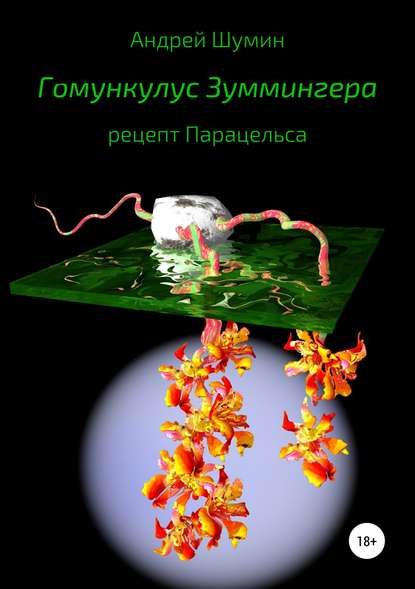 Андрей Шумин

Гомункулус Зуммингера

рецепт Парацельса

18+